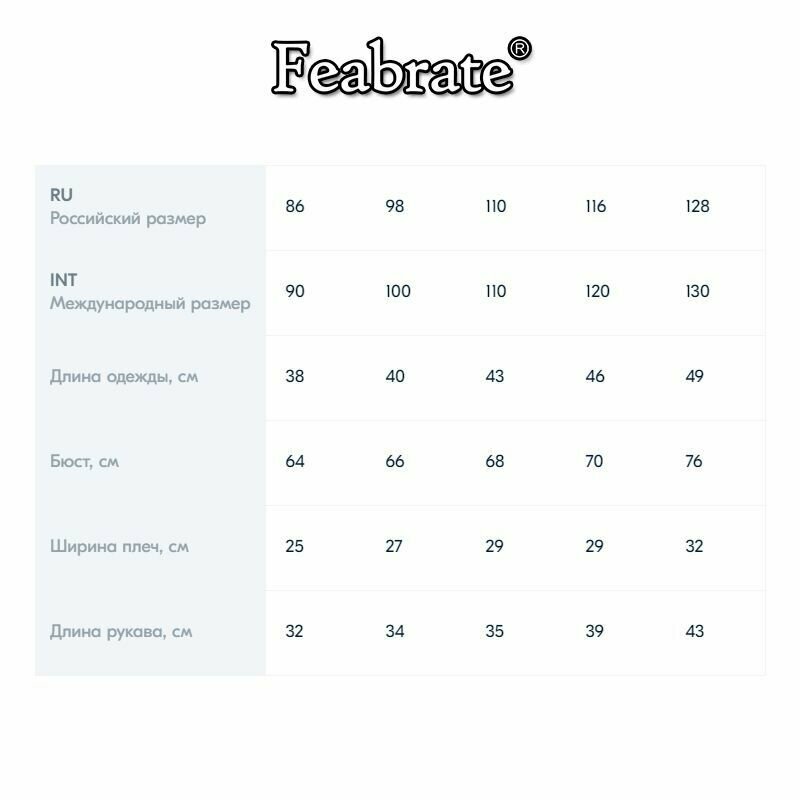 Feabrate®

| RU Российский размер | 86 | 98 | 110 | 116 | 128 |
|---|---|---|---|---|---|
| INT Международный размер | 90 | 100 | 110 | 120 | 130 |
| Длина одежды, см | 38 | 40 | 43 | 46 | 49 |
| Бюст, см | 64 | 66 | 68 | 70 | 76 |
| Ширина плеч, см | 25 | 27 | 29 | 29 | 32 |
| Длина рукава, см | 32 | 34 | 35 | 39 | 43 |